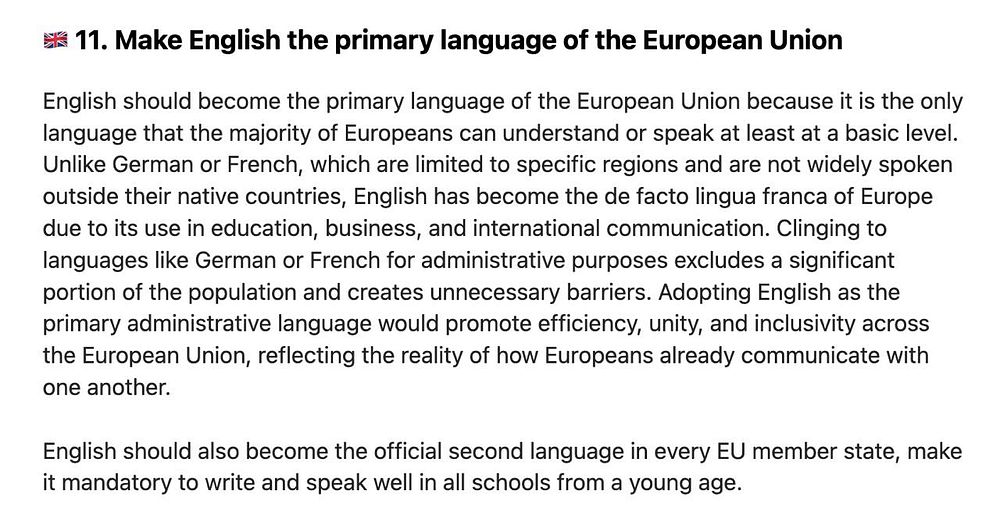 🇬🇧 11. Make English the primary language of the European Union

English should become the primary language of the European Union because it is the only language that the majority of Europeans can understand or speak at least at a basic level. Unlike German or French, which are limited to specific regions and are not widely spoken outside their native countries, English has become the de facto lingua franca of Europe due to its use in education, business, and international communication. Clinging to languages like German or French for administrative purposes excludes a significant portion of the population and creates unnecessary barriers. Adopting English as the primary administrative language would promote efficiency, unity, and inclusivity across the European Union, reflecting the reality of how Europeans already communicate with one another.

English should also become the official second language in every EU member state, make it mandatory to write and speak well in all schools from a young age.